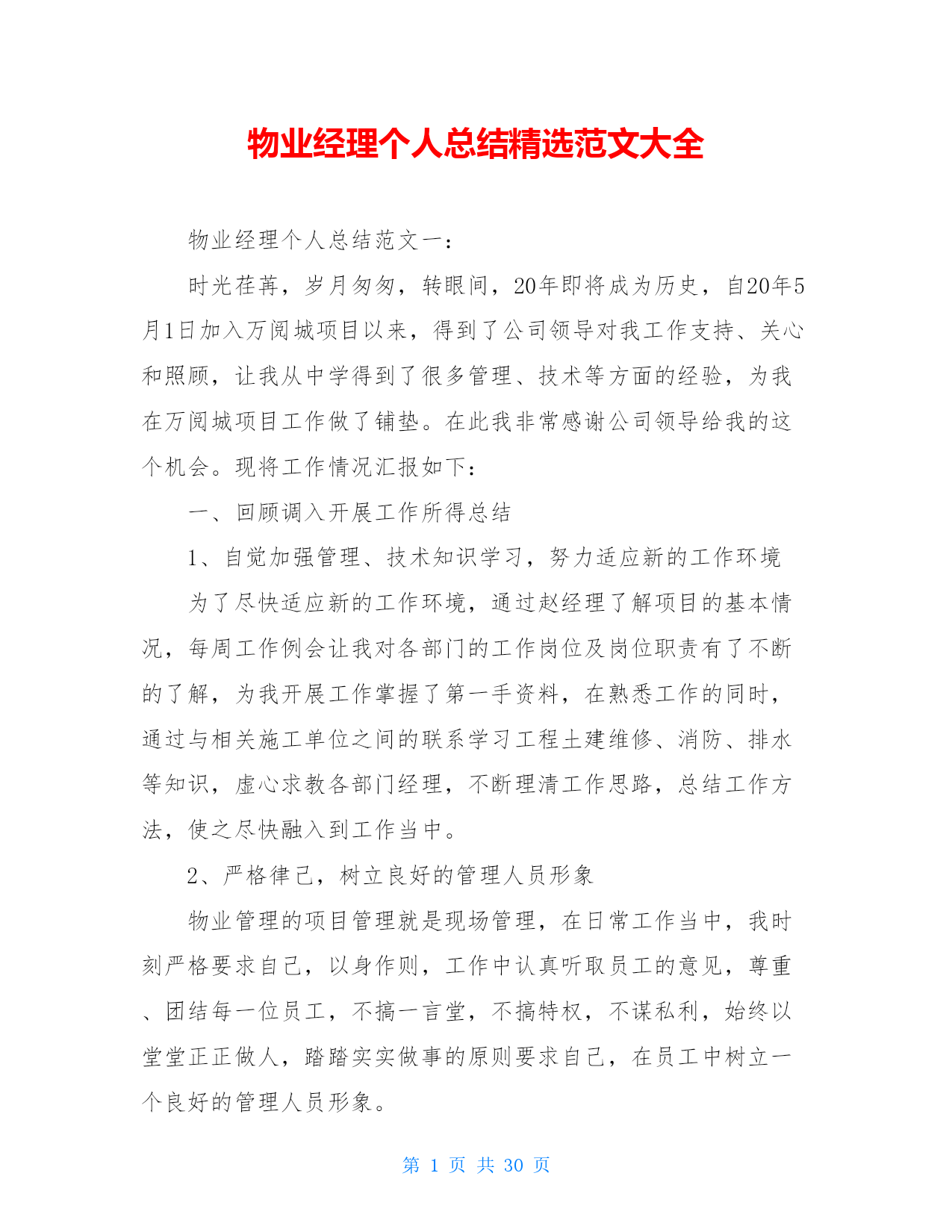 物业经理个人总结精选范文大全

物业经理个人总结范文一：

时光荏苒，岁月匆匆，转眼间，20年即将成为历史，自20年5月1日加入万阅城项目以来，得到了公司领导对我工作支持、关心和照顾，让我从中学得到了很多管理、技术等方面的经验，为我在万阅城项目工作做了铺垫。在此我非常感谢公司领导给我的这个机会。现将工作情况汇报如下：

一、回顾调入开展工作所得总结

1、自觉加强管理、技术知识学习，努力适应新的工作环境

为了尽快适应新的工作环境，通过赵经理了解项目的基本情况，每周工作例会让我对各部门的工作岗位及岗位职责有了不断的了解，为我开展工作掌握了第一手资料，在熟悉工作的同时，通过与相关施工单位之间的联系学习工程土建维修、消防、排水等知识，虚心求教各部门经理，不断理清工作思路，总结工作方法，使之尽快融入到工作当中。

2、严格律己，树立良好的管理人员形象

物业管理的项目管理就是现场管理，在日常工作当中，我时刻严格要求自己，以身作则，工作中认真听取员工的意见，尊重、团结每一位员工，不搞一言堂，不搞特权，不谋私利，始终以堂堂正正做人，踏踏实实做事的原则要求自己，在员工中树立一个良好的管理人员形象。

第 1 页 共 30 页